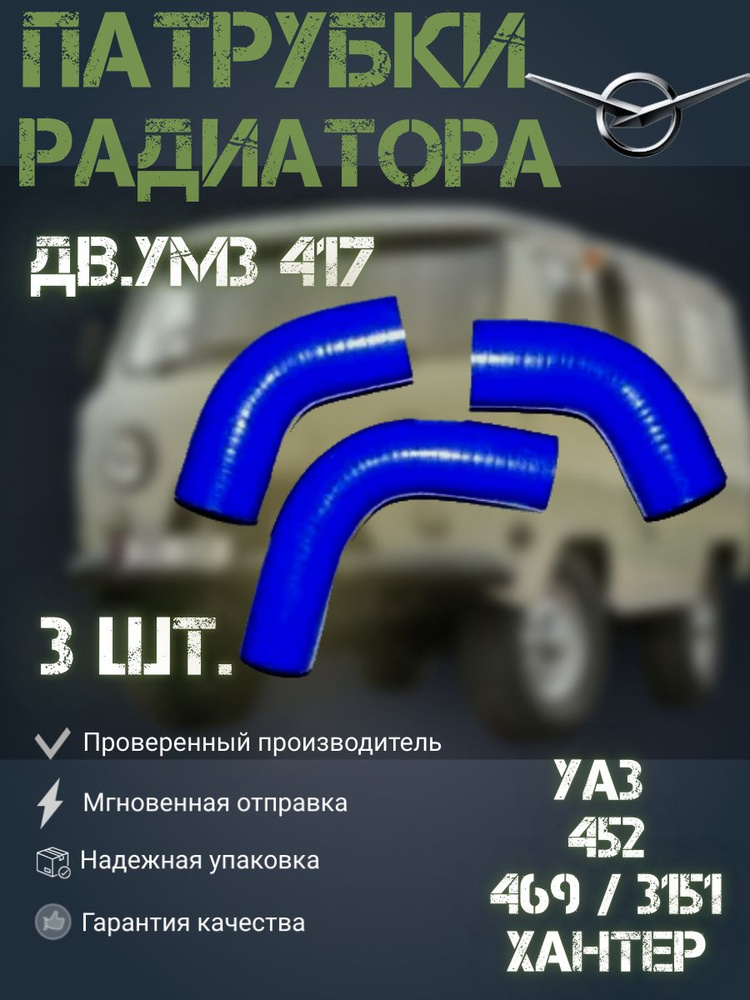 ПАТРУБКИ РАДИАТОРА

ДВ.УМЗ 417

3 ШТ.

Проверенный производитель

Мгновенная отправка

Надежная упаковка

Гарантия качества

УАЗ
452
469 / 3151
ХАНТЕР